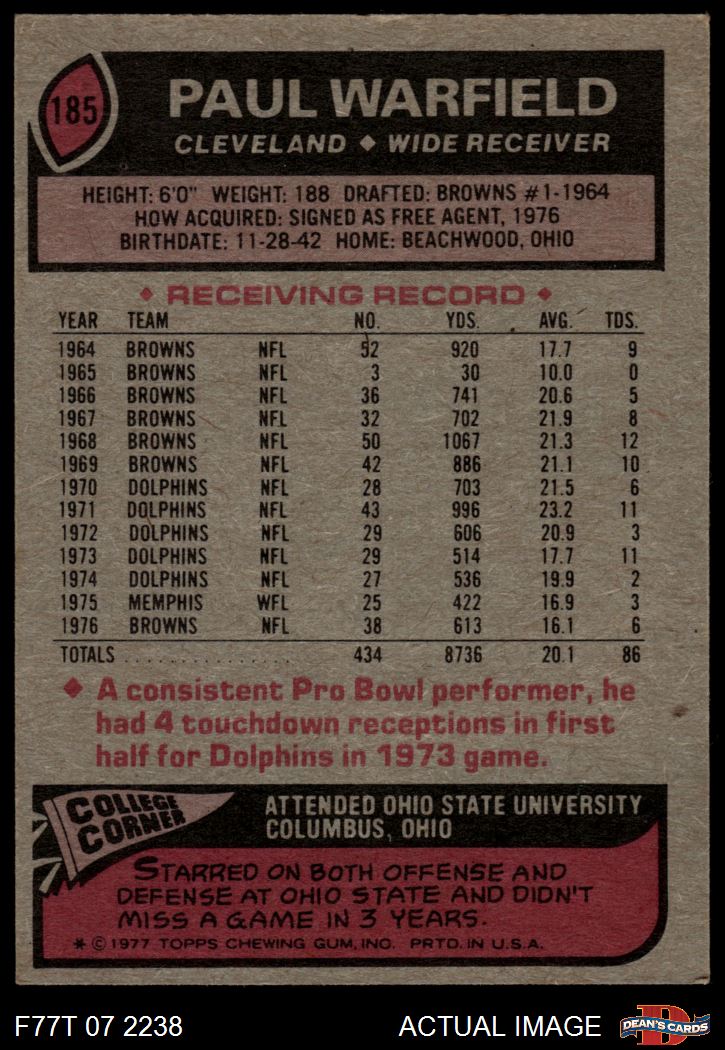 185

PAUL WARFIELD

CLEVELAND ◆ WIDE RECEIVER

HEIGHT: 6'0" WEIGHT: 188 DRAFTED: BROWNS #1-1964
HOW ACQUIRED: SIGNED AS FREE AGENT, 1976
BIRTHDATE: 11-28-42 HOME: BEACHWOOD, OHIO

◆ RECEIVING RECORD ◆

| YEAR | TEAM | | NO. | YDS. | AVG. | TDS. |
|---|---|---|---|---|---|---|
| 1964 | BROWNS | NFL | 52 | 920 | 17.7 | 9 |
| 1965 | BROWNS | NFL | 3 | 30 | 10.0 | 0 |
| 1966 | BROWNS | NFL | 36 | 741 | 20.6 | 5 |
| 1967 | BROWNS | NFL | 32 | 702 | 21.9 | 8 |
| 1968 | BROWNS | NFL | 50 | 1067 | 21.3 | 12 |
| 1969 | BROWNS | NFL | 42 | 886 | 21.1 | 10 |
| 1970 | DOLPHINS | NFL | 28 | 703 | 21.5 | 6 |
| 1971 | DOLPHINS | NFL | 43 | 996 | 23.2 | 11 |
| 1972 | DOLPHINS | NFL | 29 | 606 | 20.9 | 3 |
| 1973 | DOLPHINS | NFL | 29 | 514 | 17.7 | 11 |
| 1974 | DOLPHINS | NFL | 27 | 536 | 19.9 | 2 |
| 1975 | MEMPHIS | WFL | 25 | 422 | 16.9 | 3 |
| 1976 | BROWNS | NFL | 38 | 613 | 16.1 | 6 |
| TOTALS | | | 434 | 8736 | 20.1 | 86 |

◆ A consistent Pro Bowl performer, he had 4 touchdown receptions in first half for Dolphins in 1973 game.

COLLEGE CORNER

ATTENDED OHIO STATE UNIVERSITY
COLUMBUS, OHIO

STARRED ON BOTH OFFENSE AND DEFENSE AT OHIO STATE AND DIDN'T MISS A GAME IN 3 YEARS.

* © 1977 TOPPS CHEWING GUM, INC. PRTD. IN U.S.A.

F77T 07 2238

ACTUAL IMAGE

DEAN'S CARDS